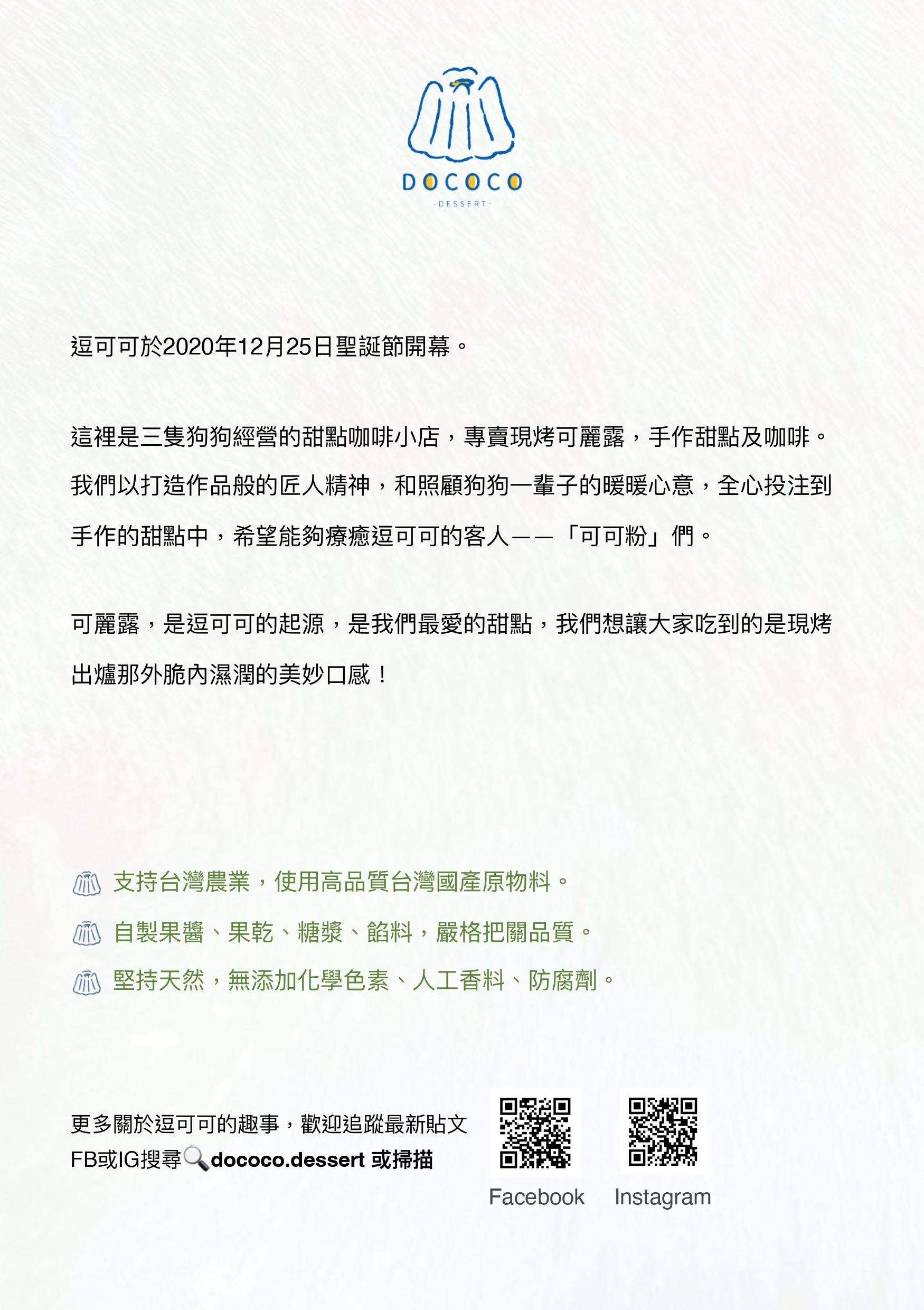 DOCOCO
-DESSERT-

逗可可於2020年12月25日聖誕節開幕。

這裡是三隻狗狗經營的甜點咖啡小店，專賣現烤可麗露，手作甜點及咖啡。我們以打造作品般的匠人精神，和照顧狗狗一輩子的暖暖心意，全心投注到手作的甜點中，希望能夠療癒逗可可的客人——「可可粉」們。

可麗露，是逗可可的起源，是我們最愛的甜點，我們想讓大家吃到的是現烤出爐那外脆內濕潤的美妙口感！

支持台灣農業，使用高品質台灣國產原物料。
自製果醬、果乾、糖漿、餡料，嚴格把關品質。
堅持天然，無添加化學色素、人工香料、防腐劑。

更多關於逗可可的趣事，歡迎追蹤最新貼文
FB或IG搜尋🔍dococo.dessert 或掃描

Facebook
Instagram